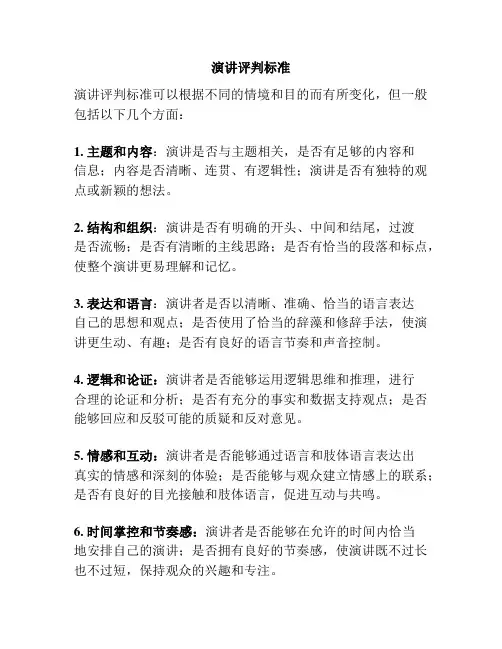 演讲评判标准

演讲评判标准可以根据不同的情境和目的而有所变化，但一般包括以下几个方面：

1. 主题和内容：演讲是否与主题相关，是否有足够的内容和信息；内容是否清晰、连贯、有逻辑性；演讲是否有独特的观点或新颖的想法。

2. 结构和组织：演讲是否有明确的开头、中间和结尾，过渡是否流畅；是否有清晰的主线思路；是否有恰当的段落和标点，使整个演讲更易理解和记忆。

3. 表达和语言：演讲者是否以清晰、准确、恰当的语言表达自己的思想和观点；是否使用了恰当的辞藻和修辞手法，使演讲更生动、有趣；是否有良好的语言节奏和声音控制。

4. 逻辑和论证：演讲者是否能够运用逻辑思维和推理，进行合理的论证和分析；是否有充分的事实和数据支持观点；是否能够回应和反驳可能的质疑和反对意见。

5. 情感和互动：演讲者是否能够通过语言和肢体语言表达出真实的情感和深刻的体验；是否能够与观众建立情感上的联系；是否有良好的目光接触和肢体语言，促进互动与共鸣。

6. 时间掌控和节奏感：演讲者是否能够在允许的时间内恰当地安排自己的演讲；是否拥有良好的节奏感，使演讲既不过长也不过短，保持观众的兴趣和专注。